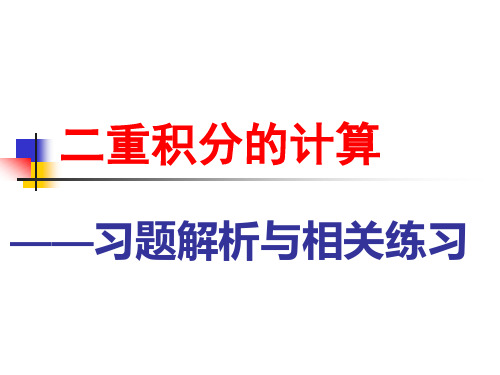 二重积分的计算

——习题解析与相关练习